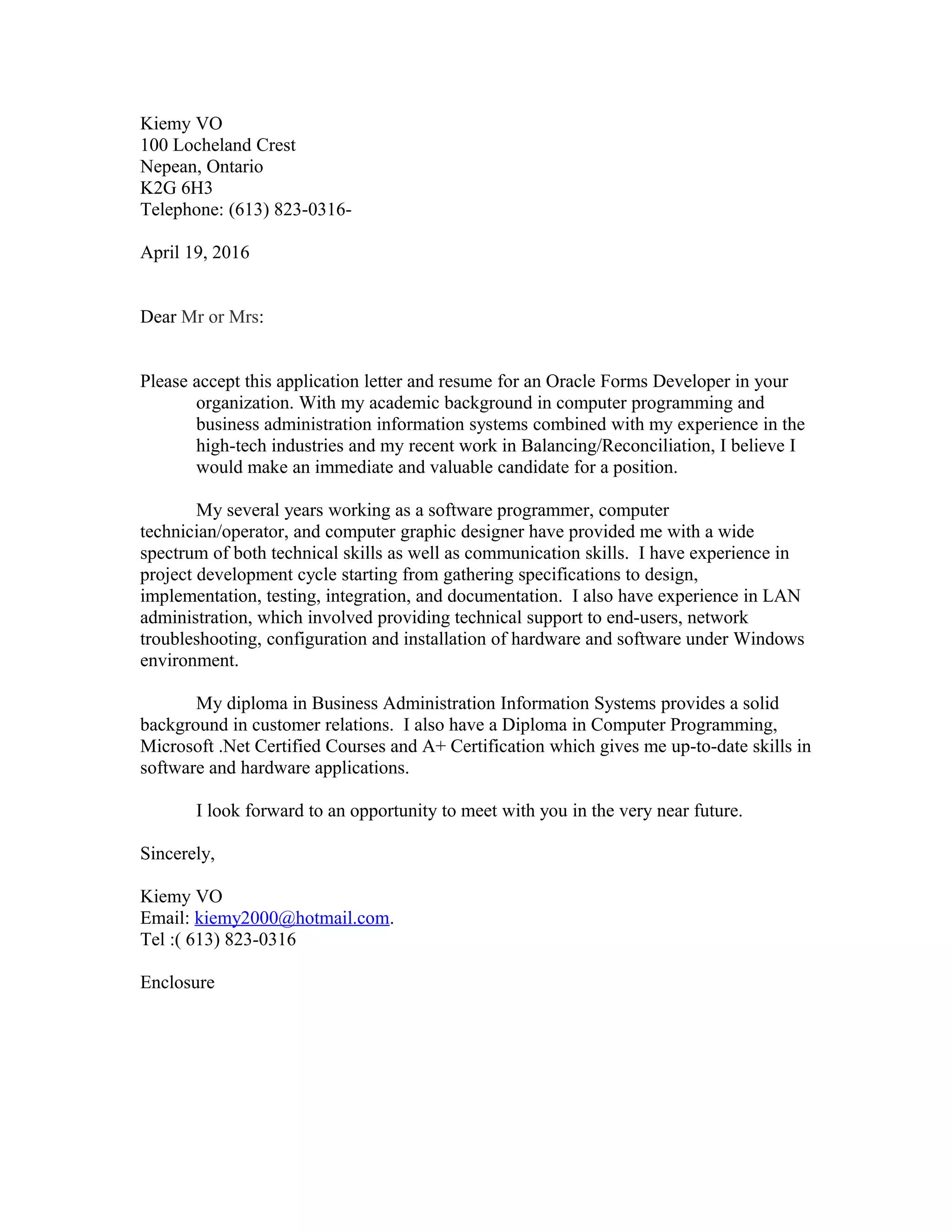 Kiemy VO
100 Locheland Crest
Nepean, Ontario
K2G 6H3
Telephone: (613) 823-0316-

April 19, 2016

Dear Mr or Mrs:

Please accept this application letter and resume for an Oracle Forms Developer in your organization. With my academic background in computer programming and business administration information systems combined with my experience in the high-tech industries and my recent work in Balancing/Reconciliation, I believe I would make an immediate and valuable candidate for a position.

My several years working as a software programmer, computer technician/operator, and computer graphic designer have provided me with a wide spectrum of both technical skills as well as communication skills. I have experience in project development cycle starting from gathering specifications to design, implementation, testing, integration, and documentation. I also have experience in LAN administration, which involved providing technical support to end-users, network troubleshooting, configuration and installation of hardware and software under Windows environment.

My diploma in Business Administration Information Systems provides a solid background in customer relations. I also have a Diploma in Computer Programming, Microsoft .Net Certified Courses and A+ Certification which gives me up-to-date skills in software and hardware applications.

I look forward to an opportunity to meet with you in the very near future.

Sincerely,

Kiemy VO
Email: kiemy2000@hotmail.com.
Tel :( 613) 823-0316

Enclosure